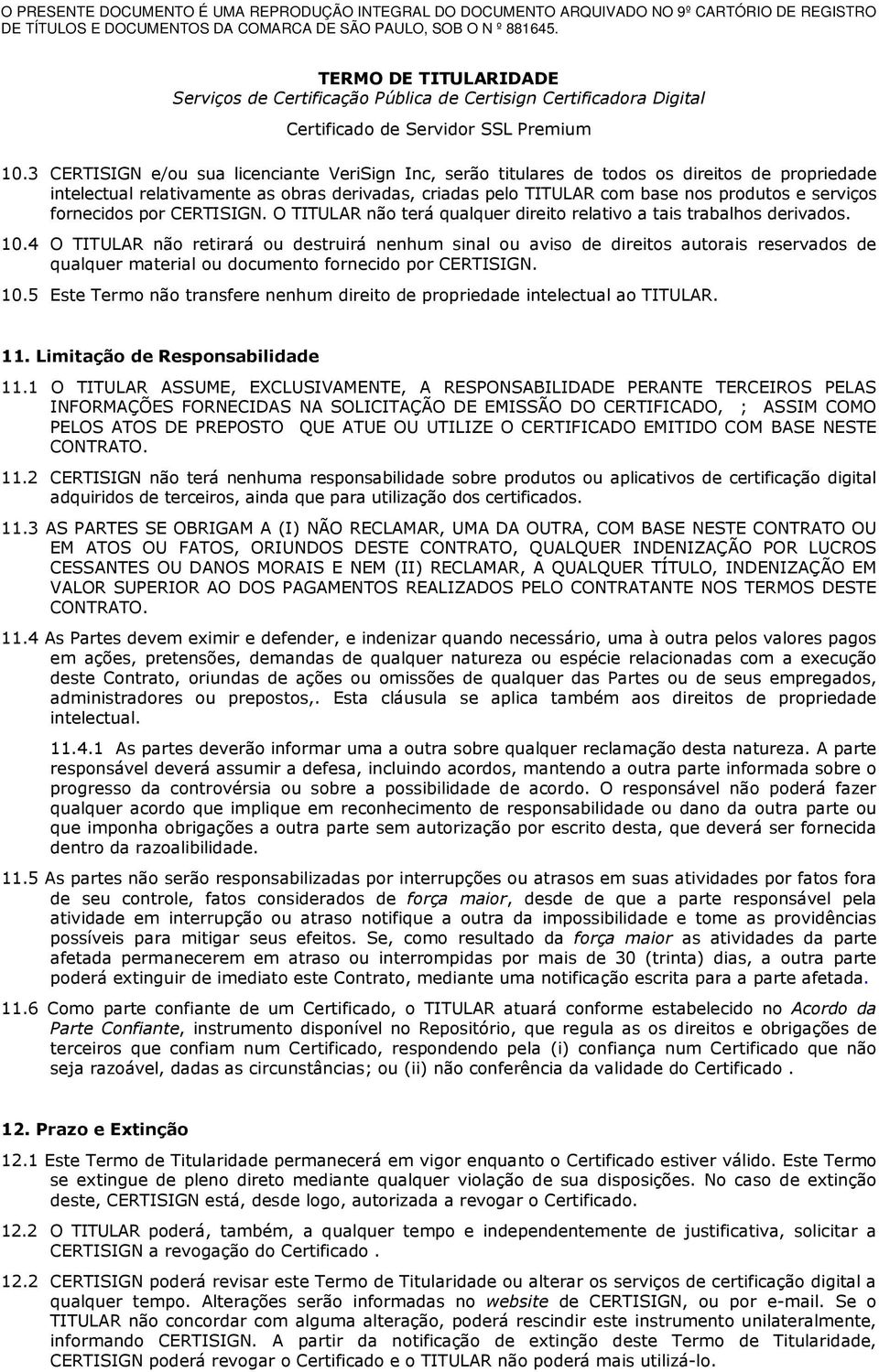 O PRESENTE DOCUMENTO É UMA REPRODUÇÃO INTEGRAL DO DOCUMENTO ARQUIVADO NO 9º CARTÓRIO DE REGISTRO DE TÍTULOS E DOCUMENTOS DA COMARCA DE SÃO PAULO, SOB O N º 881645.

TERMO DE TITULARIDADE
Serviços de Certificação Pública de Certisign Certificadora Digital

Certificado de Servidor SSL Premium

10.3 CERTISIGN e/ou sua licenciante VeriSign Inc, serão titulares de todos os direitos de propriedade intelectual relativamente as obras derivadas, criadas pelo TITULAR com base nos produtos e serviços fornecidos por CERTISIGN. O TITULAR não terá qualquer direito relativo a tais trabalhos derivados.

10.4 O TITULAR não retirará ou destruirá nenhum sinal ou aviso de direitos autorais reservados de qualquer material ou documento fornecido por CERTISIGN.

10.5 Este Termo não transfere nenhum direito de propriedade intelectual ao TITULAR.

11. Limitação de Responsabilidade

11.1 O TITULAR ASSUME, EXCLUSIVAMENTE, A RESPONSABILIDADE PERANTE TERCEIROS PELAS INFORMAÇÕES FORNECIDAS NA SOLICITAÇÃO DE EMISSÃO DO CERTIFICADO, ; ASSIM COMO PELOS ATOS DE PREPOSTO QUE ATUE OU UTILIZE O CERTIFICADO EMITIDO COM BASE NESTE CONTRATO.

11.2 CERTISIGN não terá nenhuma responsabilidade sobre produtos ou aplicativos de certificação digital adquiridos de terceiros, ainda que para utilização dos certificados.

11.3 AS PARTES SE OBRIGAM A (I) NÃO RECLAMAR, UMA DA OUTRA, COM BASE NESTE CONTRATO OU EM ATOS OU FATOS, ORIUNDOS DESTE CONTRATO, QUALQUER INDENIZAÇÃO POR LUCROS CESSANTES OU DANOS MORAIS E NEM (II) RECLAMAR, A QUALQUER TÍTULO, INDENIZAÇÃO EM VALOR SUPERIOR AO DOS PAGAMENTOS REALIZADOS PELO CONTRATANTE NOS TERMOS DESTE CONTRATO.

11.4 As Partes devem eximir e defender, e indenizar quando necessário, uma à outra pelos valores pagos em ações, pretensões, demandas de qualquer natureza ou espécie relacionadas com a execução deste Contrato, oriundas de ações ou omissões de qualquer das Partes ou de seus empregados, administradores ou prepostos,. Esta cláusula se aplica também aos direitos de propriedade intelectual.

11.4.1 As partes deverão informar uma a outra sobre qualquer reclamação desta natureza. A parte responsável deverá assumir a defesa, incluindo acordos, mantendo a outra parte informada sobre o progresso da controvérsia ou sobre a possibilidade de acordo. O responsável não poderá fazer qualquer acordo que implique em reconhecimento de responsabilidade ou dano da outra parte ou que imponha obrigações a outra parte sem autorização por escrito desta, que deverá ser fornecida dentro da razoalibilidade.

11.5 As partes não serão responsabilizadas por interrupções ou atrasos em suas atividades por fatos fora de seu controle, fatos considerados de força maior, desde de que a parte responsável pela atividade em interrupção ou atraso notifique a outra da impossibilidade e tome as providências possíveis para mitigar seus efeitos. Se, como resultado da força maior as atividades da parte afetada permanecerem em atraso ou interrompidas por mais de 30 (trinta) dias, a outra parte poderá extinguir de imediato este Contrato, mediante uma notificação escrita para a parte afetada.

11.6 Como parte confiante de um Certificado, o TITULAR atuará conforme estabelecido no Acordo da Parte Confiante, instrumento disponível no Repositório, que regula as os direitos e obrigações de terceiros que confiam num Certificado, respondendo pela (i) confiança num Certificado que não seja razoável, dadas as circunstâncias; ou (ii) não conferência da validade do Certificado .

12. Prazo e Extinção

12.1 Este Termo de Titularidade permanecerá em vigor enquanto o Certificado estiver válido. Este Termo se extingue de pleno direto mediante qualquer violação de sua disposições. No caso de extinção deste, CERTISIGN está, desde logo, autorizada a revogar o Certificado.

12.2 O TITULAR poderá, também, a qualquer tempo e independentemente de justificativa, solicitar a CERTISIGN a revogação do Certificado .

12.2 CERTISIGN poderá revisar este Termo de Titularidade ou alterar os serviços de certificação digital a qualquer tempo. Alterações serão informadas no website de CERTISIGN, ou por e-mail. Se o TITULAR não concordar com alguma alteração, poderá rescindir este instrumento unilateralmente, informando CERTISIGN. A partir da notificação de extinção deste Termo de Titularidade, CERTISIGN poderá revogar o Certificado e o TITULAR não poderá mais utilizá-lo.